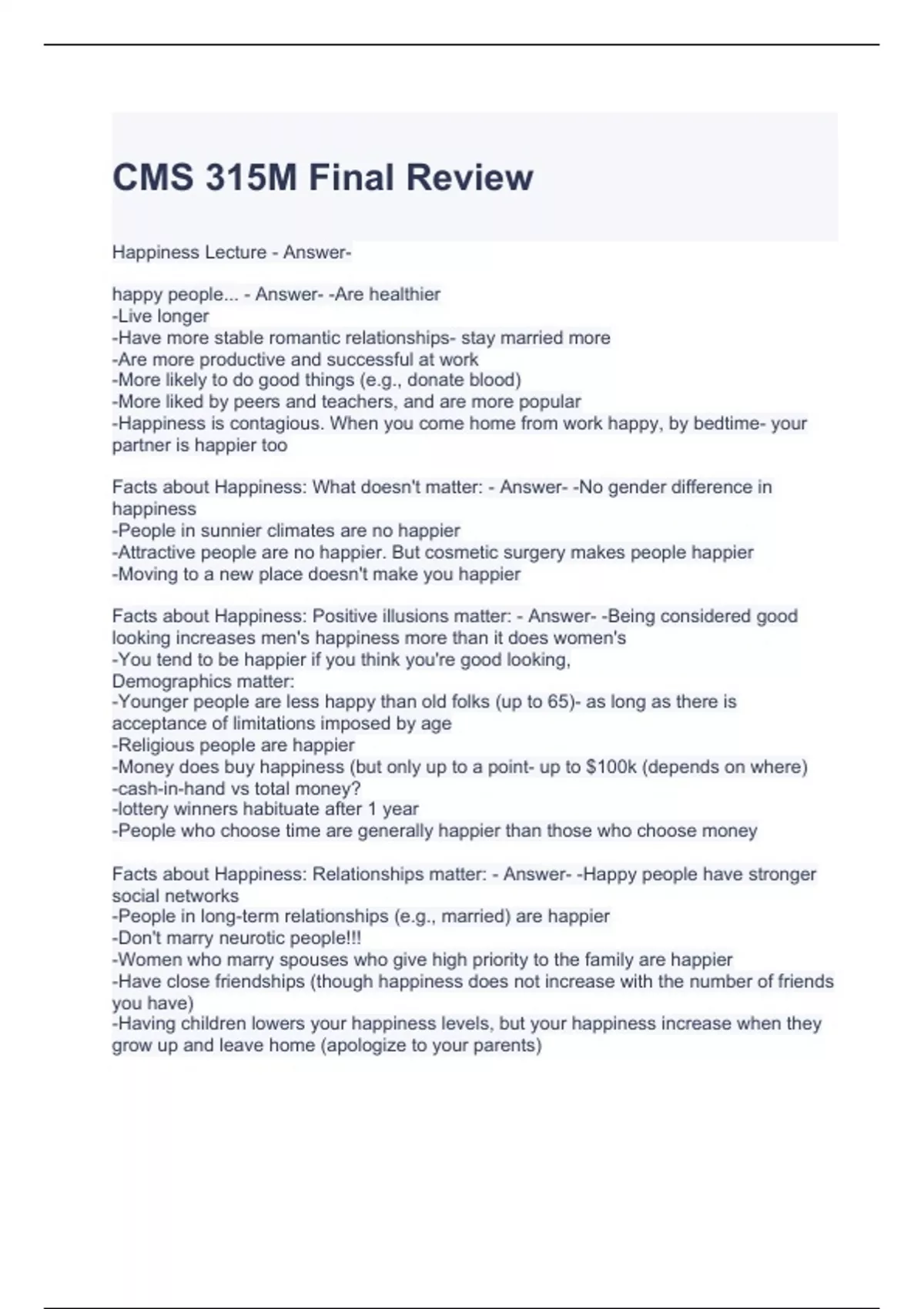 CMS 315M Final Review

Happiness Lecture - Answer-

happy people... - Answer- -Are healthier
-Live longer
-Have more stable romantic relationships- stay married more
-Are more productive and successful at work
-More likely to do good things (e.g., donate blood)
-More liked by peers and teachers, and are more popular
-Happiness is contagious. When you come home from work happy, by bedtime- your partner is happier too

Facts about Happiness: What doesn't matter: - Answer- -No gender difference in happiness
-People in sunnier climates are no happier
-Attractive people are no happier. But cosmetic surgery makes people happier
-Moving to a new place doesn't make you happier

Facts about Happiness: Positive illusions matter: - Answer- -Being considered good looking increases men's happiness more than it does women's
-You tend to be happier if you think you're good looking,
Demographics matter:
-Younger people are less happy than old folks (up to 65)- as long as there is acceptance of limitations imposed by age
-Religious people are happier
-Money does buy happiness (but only up to a point- up to \$100k (depends on where)
-cash-in-hand vs total money?
-lottery winners habituate after 1 year
-People who choose time are generally happier than those who choose money

Facts about Happiness: Relationships matter: - Answer- -Happy people have stronger social networks
-People in long-term relationships (e.g., married) are happier
-Don't marry neurotic people!!!
-Women who marry spouses who give high priority to the family are happier
-Have close friendships (though happiness does not increase with the number of friends you have)
-Having children lowers your happiness levels, but your happiness increase when they grow up and leave home (apologize to your parents)